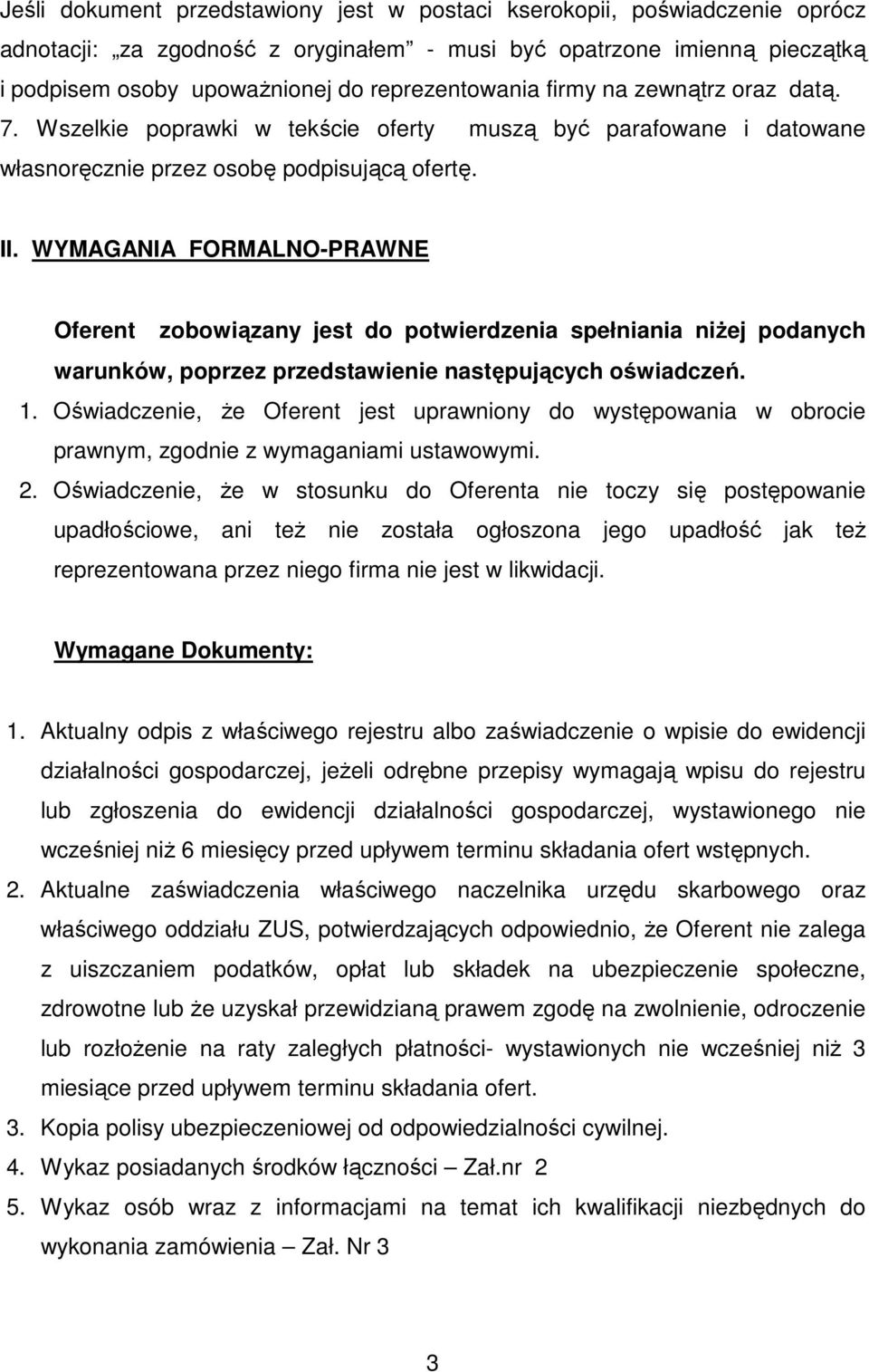 Jeśli dokument przedstawiony jest w postaci kserokopii, poświadczenie oprócz adnotacji: „za zgodność z oryginałem" - musi być opatrzone imienną pieczątką i podpisem osoby upoważnionej do reprezentowania firmy na zewnątrz oraz datą. 7. Wszelkie poprawki w tekście oferty muszą być parafowane i datowane własnoręcznie przez osobę podpisującą ofertę.

II. WYMAGANIA FORMALNO-PRAWNE

Oferent zobowiązany jest do potwierdzenia spełniania niżej podanych warunków, poprzez przedstawienie następujących oświadczeń.

1. Oświadczenie, że Oferent jest uprawniony do występowania w obrocie prawnym, zgodnie z wymaganiami ustawowymi.
2. Oświadczenie, że w stosunku do Oferenta nie toczy się postępowanie upadłościowe, ani też nie została ogłoszona jego upadłość jak też reprezentowana przez niego firma nie jest w likwidacji.

Wymagane Dokumenty:

1. Aktualny odpis z właściwego rejestru albo zaświadczenie o wpisie do ewidencji działalności gospodarczej, jeżeli odrębne przepisy wymagają wpisu do rejestru lub zgłoszenia do ewidencji działalności gospodarczej, wystawionego nie wcześniej niż 6 miesięcy przed upływem terminu składania ofert wstępnych.
2. Aktualne zaświadczenia właściwego naczelnika urzędu skarbowego oraz właściwego oddziału ZUS, potwierdzających odpowiednio, że Oferent nie zalega z uiszczaniem podatków, opłat lub składek na ubezpieczenie społeczne, zdrowotne lub że uzyskał przewidzianą prawem zgodę na zwolnienie, odroczenie lub rozłożenie na raty zaległych płatności- wystawionych nie wcześniej niż 3 miesiące przed upływem terminu składania ofert.
3. Kopia polisy ubezpieczeniowej od odpowiedzialności cywilnej.
4. Wykaz posiadanych środków łączności – Zał.nr 2
5. Wykaz osób wraz z informacjami na temat ich kwalifikacji niezbędnych do wykonania zamówienia – Zał. Nr 3

3